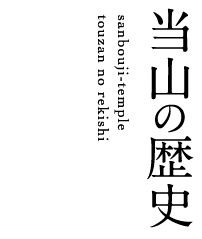 当山の歴史

sanbouji-temple
touzan no rekishi